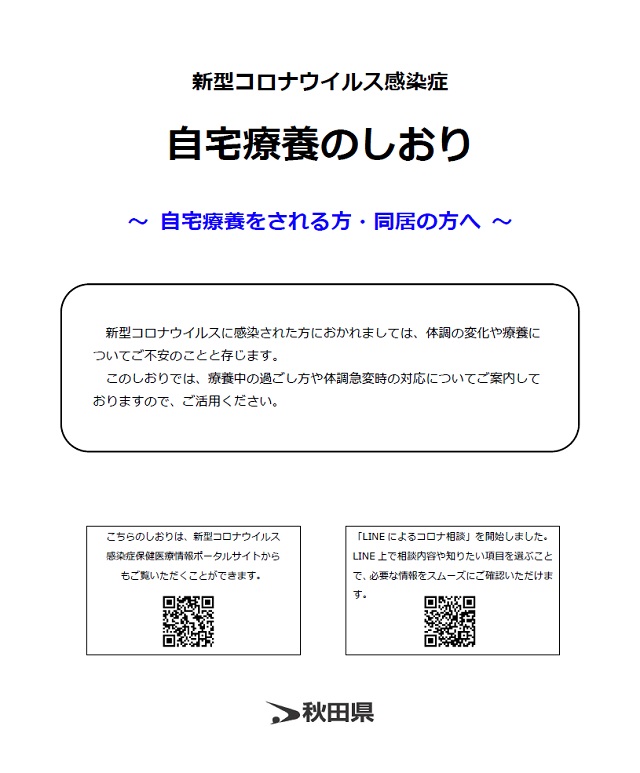 新型コロナウイルス感染症

自宅療養のしおり

～ 自宅療養をされる方・同居の方へ ～

新型コロナウイルスに感染された方におかれましては、体調の変化や療養についてご不安のことと存じます。

このしおりでは、療養中の過ごし方や体調急変時の対応についてご案内しておりますので、ご活用ください。

こちらのしおりは、新型コロナウイルス感染症保健医療情報ポータルサイトからもご覧いただくことができます。

「LINE によるコロナ相談」を開始しました。LINE 上で相談内容や知りたい項目を選ぶことで、必要な情報をスムーズにご確認いただけます。

秋田県